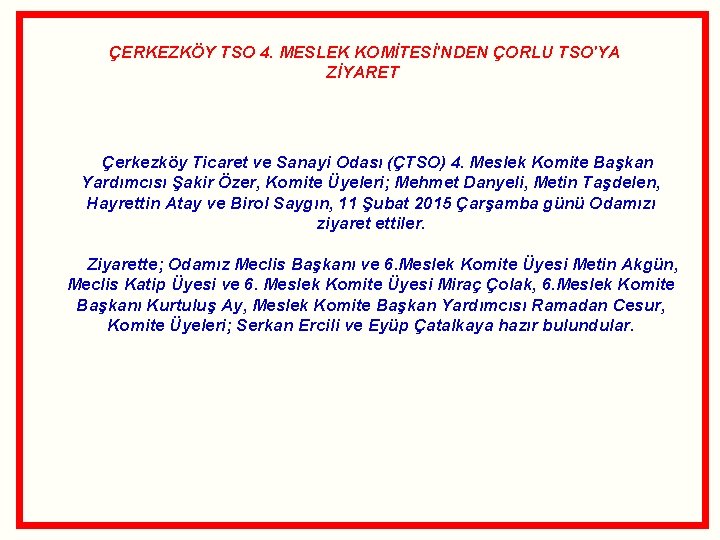 ÇERKEZKÖY TSO 4. MESLEK KOMİTESİ'NDEN ÇORLU TSO'YA ZİYARET

Çerkezköy Ticaret ve Sanayi Odası (ÇTSO) 4. Meslek Komite Başkan Yardımcısı Şakir Özer, Komite Üyeleri; Mehmet Danyeli, Metin Taşdelen, Hayrettin Atay ve Birol Saygın, 11 Şubat 2015 Çarşamba günü Odamızı ziyaret ettiler.

Ziyarette; Odamız Meclis Başkanı ve 6.Meslek Komite Üyesi Metin Akgün, Meclis Katip Üyesi ve 6. Meslek Komite Üyesi Miraç Çolak, 6.Meslek Komite Başkanı Kurtuluş Ay, Meslek Komite Başkan Yardımcısı Ramadan Cesur, Komite Üyeleri; Serkan Ercili ve Eyüp Çatalkaya hazır bulundular.